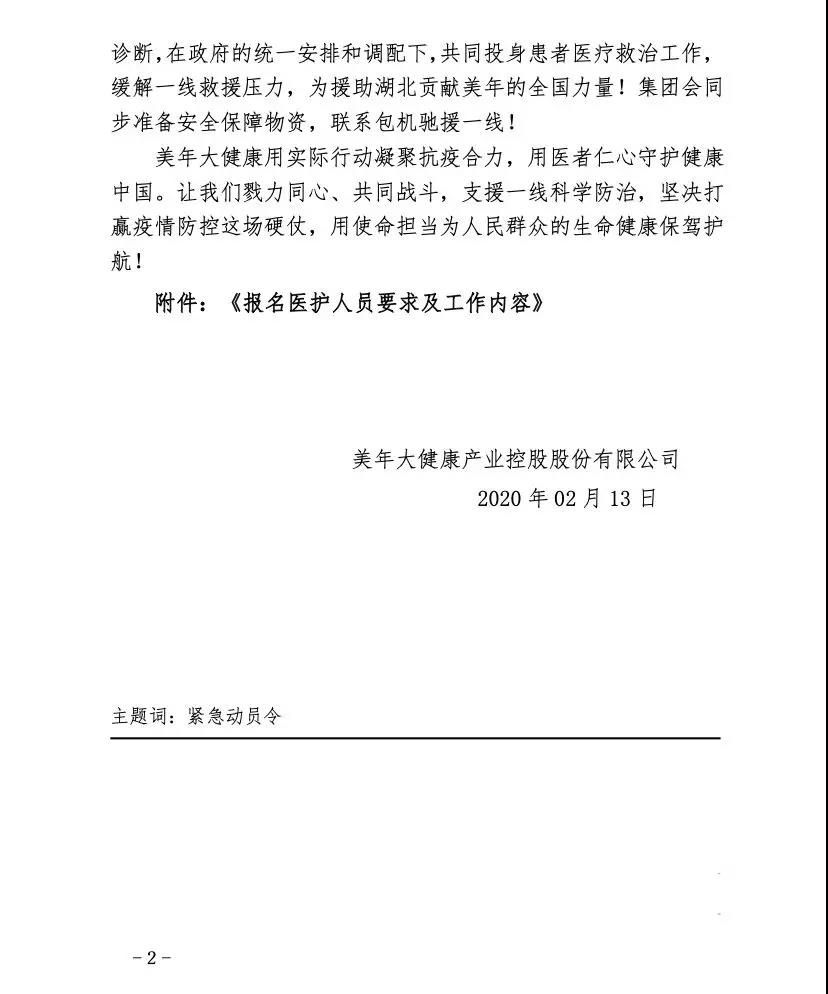 诊断，在政府的统一安排和调配下，共同投身患者医疗救治工作，缓解一线救援压力，为援助湖北贡献美年的全国力量！集团会同步准备安全保障物资，联系包机驰援一线！

美年大健康用实际行动凝聚抗疫合力，用医者仁心守护健康中国。让我们戮力同心、共同战斗，支援一线科学防治，坚决打赢疫情防控这场硬仗，用使命担当为人民群众的生命健康保驾护航！

附件：《报名医护人员要求及工作内容》

美年大健康产业控股股份有限公司
2020 年 02 月 13 日

主题词：紧急动员令

－2－